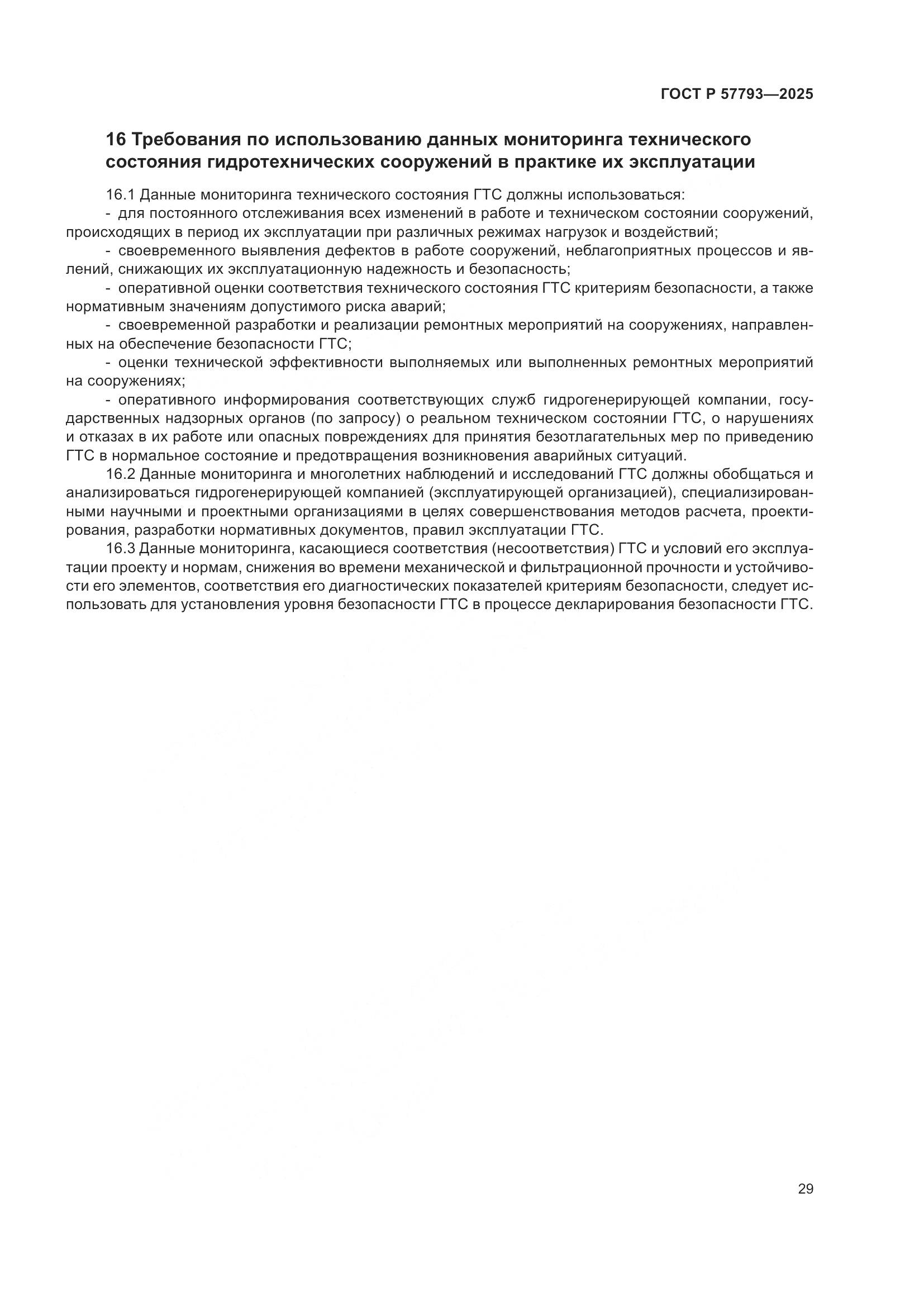 ГОСТ Р 57793—2025

16 Требования по использованию данных мониторинга технического состояния гидротехнических сооружений в практике их эксплуатации

16.1 Данные мониторинга технического состояния ГТС должны использоваться:
- для постоянного отслеживания всех изменений в работе и техническом состоянии сооружений, происходящих в период их эксплуатации при различных режимах нагрузок и воздействий;
- своевременного выявления дефектов в работе сооружений, неблагоприятных процессов и явлений, снижающих их эксплуатационную надежность и безопасность;
- оперативной оценки соответствия технического состояния ГТС критериям безопасности, а также нормативным значениям допустимого риска аварий;
- своевременной разработки и реализации ремонтных мероприятий на сооружениях, направленных на обеспечение безопасности ГТС;
- оценки технической эффективности выполняемых или выполненных ремонтных мероприятий на сооружениях;
- оперативного информирования соответствующих служб гидрогенерирующей компании, государственных надзорных органов (по запросу) о реальном техническом состоянии ГТС, о нарушениях и отказах в их работе или опасных повреждениях для принятия безотлагательных мер по приведению ГТС в нормальное состояние и предотвращения возникновения аварийных ситуаций.
16.2 Данные мониторинга и многолетних наблюдений и исследований ГТС должны обобщаться и анализироваться гидрогенерирующей компанией (эксплуатирующей организацией), специализированными научными и проектными организациями в целях совершенствования методов расчета, проектирования, разработки нормативных документов, правил эксплуатации ГТС.
16.3 Данные мониторинга, касающиеся соответствия (несоответствия) ГТС и условий его эксплуатации проекту и нормам, снижения во времени механической и фильтрационной прочности и устойчивости его элементов, соответствия его диагностических показателей критериям безопасности, следует использовать для установления уровня безопасности ГТС в процессе декларирования безопасности ГТС.

29